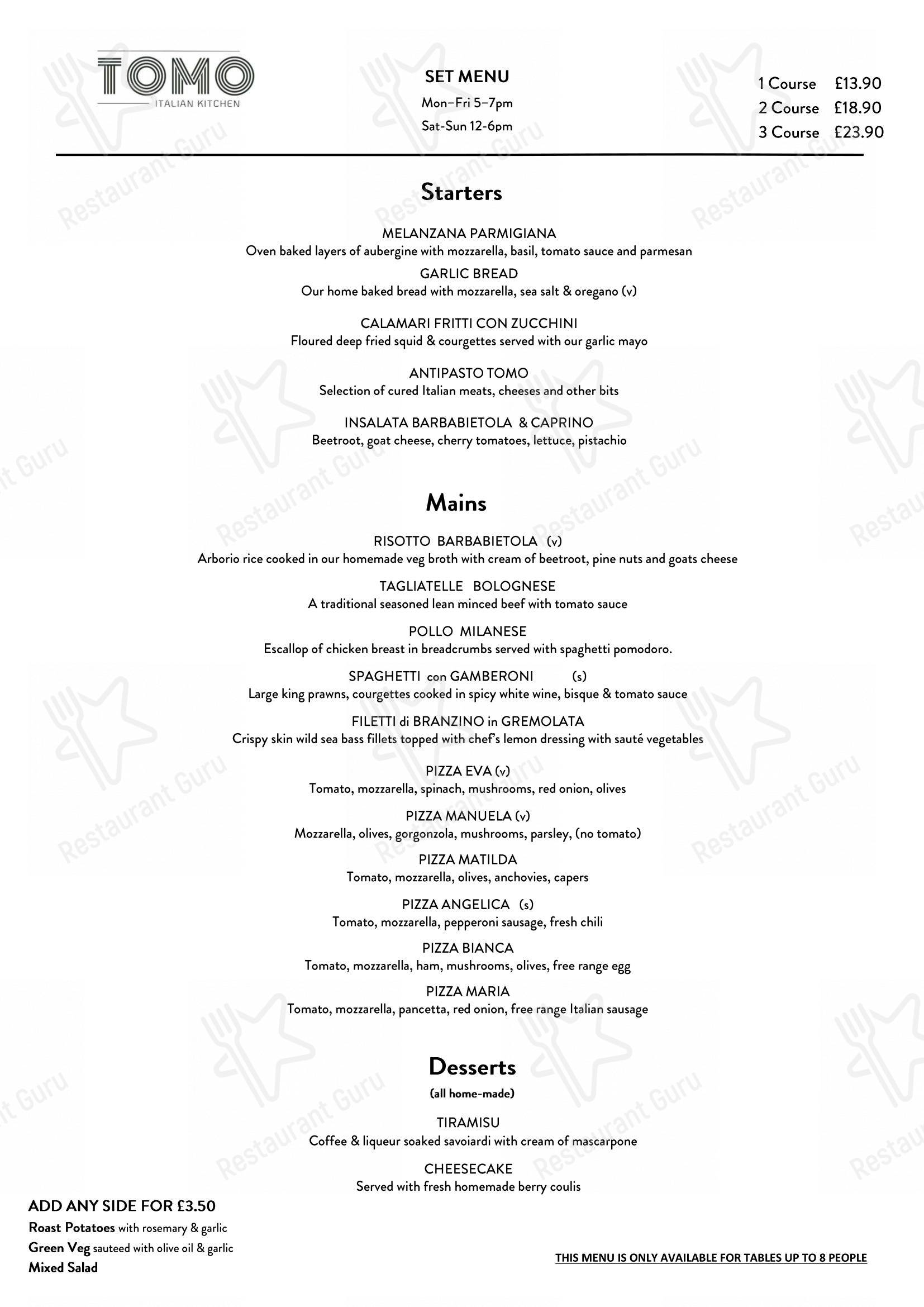 TOMO
ITALIAN KITCHEN

SET MENU
Mon–Fri 5–7pm
Sat-Sun 12-6pm

1 Course £13.90
2 Course £18.90
3 Course £23.90

Starters

MELANZANA PARMIGIANA
Oven baked layers of aubergine with mozzarella, basil, tomato sauce and parmesan

GARLIC BREAD
Our home baked bread with mozzarella, sea salt & oregano (v)

CALAMARI FRITTI CON ZUCCHINI
Floured deep fried squid & courgettes served with our garlic mayo

ANTIPASTO TOMO
Selection of cured Italian meats, cheeses and other bits

INSALATA BARBABIETOLA & CAPRINO
Beetroot, goat cheese, cherry tomatoes, lettuce, pistachio

Mains

RISOTTO BARBABIETOLA (v)
Arborio rice cooked in our homemade veg broth with cream of beetroot, pine nuts and goats cheese

TAGLIATELLE BOLOGNESE
A traditional seasoned lean minced beef with tomato sauce

POLLO MILANESE
Escallop of chicken breast in breadcrumbs served with spaghetti pomodoro.

SPAGHETTI con GAMBERONI (s)
Large king prawns, courgettes cooked in spicy white wine, bisque & tomato sauce

FILETTI di BRANZINO in GREMOLATA
Crispy skin wild sea bass fillets topped with chef's lemon dressing with sauté vegetables

PIZZA EVA (v)
Tomato, mozzarella, spinach, mushrooms, red onion, olives

PIZZA MANUELA (v)
Mozzarella, olives, gorgonzola, mushrooms, parsley, (no tomato)

PIZZA MATILDA
Tomato, mozzarella, olives, anchovies, capers

PIZZA ANGELICA (s)
Tomato, mozzarella, pepperoni sausage, fresh chili

PIZZA BIANCA
Tomato, mozzarella, ham, mushrooms, olives, free range egg

PIZZA MARIA
Tomato, mozzarella, pancetta, red onion, free range Italian sausage

Desserts
(all home-made)

TIRAMISU
Coffee & liqueur soaked savoiardi with cream of mascarpone

CHEESECAKE
Served with fresh homemade berry coulis

ADD ANY SIDE FOR £3.50
Roast Potatoes with rosemary & garlic
Green Veg sauteed with olive oil & garlic
Mixed Salad

THIS MENU IS ONLY AVAILABLE FOR TABLES UP TO 8 PEOPLE

Restaurant Guru